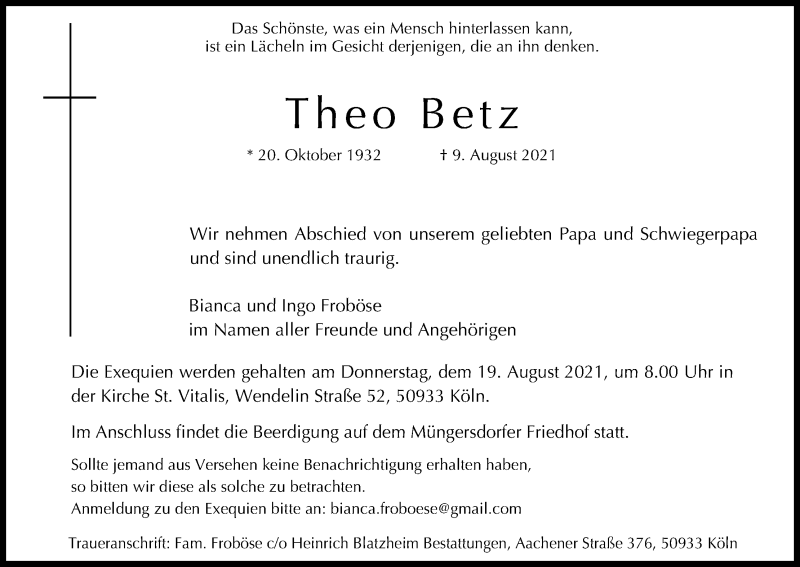 Das Schönste, was ein Mensch hinterlassen kann, ist ein Lächeln im Gesicht derjenigen, die an ihn denken.

Theo Betz

* 20. Oktober 1932 † 9. August 2021

Wir nehmen Abschied von unserem geliebten Papa und Schwiegerpapa und sind unendlich traurig.

Bianca und Ingo Froböse
im Namen aller Freunde und Angehörigen

Die Exequien werden gehalten am Donnerstag, dem 19. August 2021, um 8.00 Uhr in der Kirche St. Vitalis, Wendelin Straße 52, 50933 Köln.

Im Anschluss findet die Beerdigung auf dem Müngersdorfer Friedhof statt.

Sollte jemand aus Versehen keine Benachrichtigung erhalten haben, so bitten wir diese als solche zu betrachten.
Anmeldung zu den Exequien bitte an: bianca.froboese@gmail.com

Traueranschrift: Fam. Froböse c/o Heinrich Blatzheim Bestattungen, Aachener Straße 376, 50933 Köln